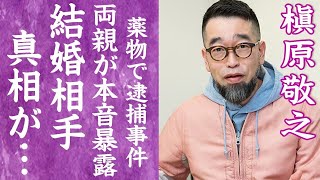 槇原敬之

薬物で逮捕事件

両親が本音暴露

結婚相手

真相が…